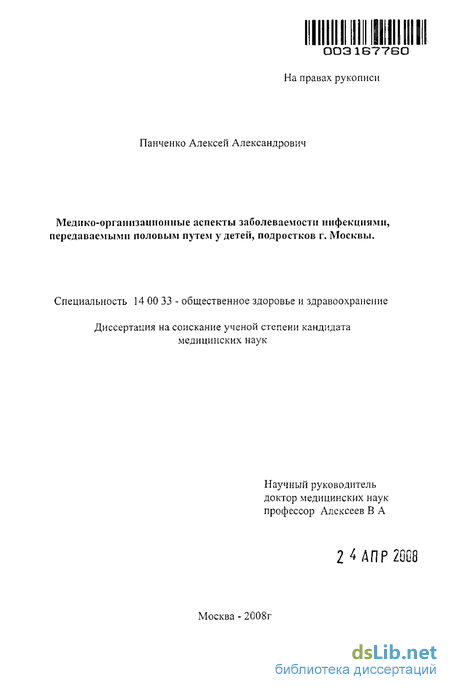 003167760

На правах рукописи

Панченко Алексей Александрович

Медико-организационные аспекты заболеваемости инфекциями, передаваемыми половым путем у детей, подростков г. Москвы.

Специальность 14 00 33 - общественное здоровье и здравоохранение

Диссертация на соискание ученой степени кандидата медицинских наук

Научный руководитель
доктор медицинских наук
профессор Алексеев В А

2 4 АПР 2008

Москва - 2008г

dsLib.net
библиотека диссертаций